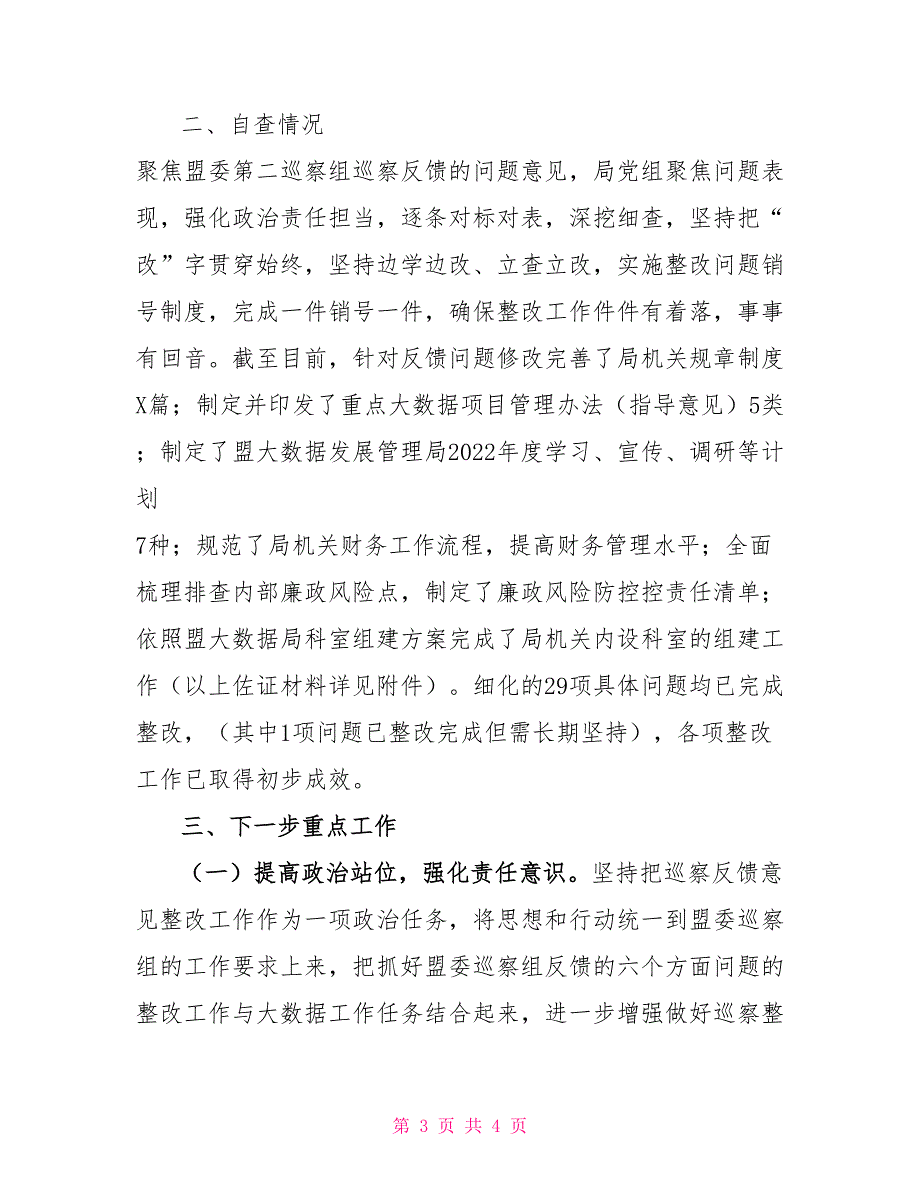 二、自查情况

聚焦盟委第二巡察组巡察反馈的问题意见，局党组聚焦问题表现，强化政治责任担当，逐条对标对表，深挖细查，坚持把“改”字贯穿始终，坚持边学边改、立查立改，实施整改问题销号制度，完成一件销号一件，确保整改工作件件有着落，事事有回音。截至目前，针对反馈问题修改完善了局机关规章制度X篇；制定并印发了重点大数据项目管理办法（指导意见）5类；制定了盟大数据发展管理局2022年度学习、宣传、调研等计划

7种；规范了局机关财务工作流程，提高财务管理水平；全面梳理排查内部廉政风险点，制定了廉政风险防控控责任清单；依照盟大数据局科室组建方案完成了局机关内设科室的组建工作（以上佐证材料详见附件）。细化的29项具体问题均已完成整改，（其中1项问题已整改完成但需长期坚持），各项整改工作已取得初步成效。

三、下一步重点工作

（一）提高政治站位，强化责任意识。坚持把巡察反馈意见整改工作作为一项政治任务，将思想和行动统一到盟委巡察组的工作要求上来，把抓好盟委巡察组反馈的六个方面问题的整改工作与大数据工作任务结合起来，进一步增强做好巡察整

第 3 页 共 4 页